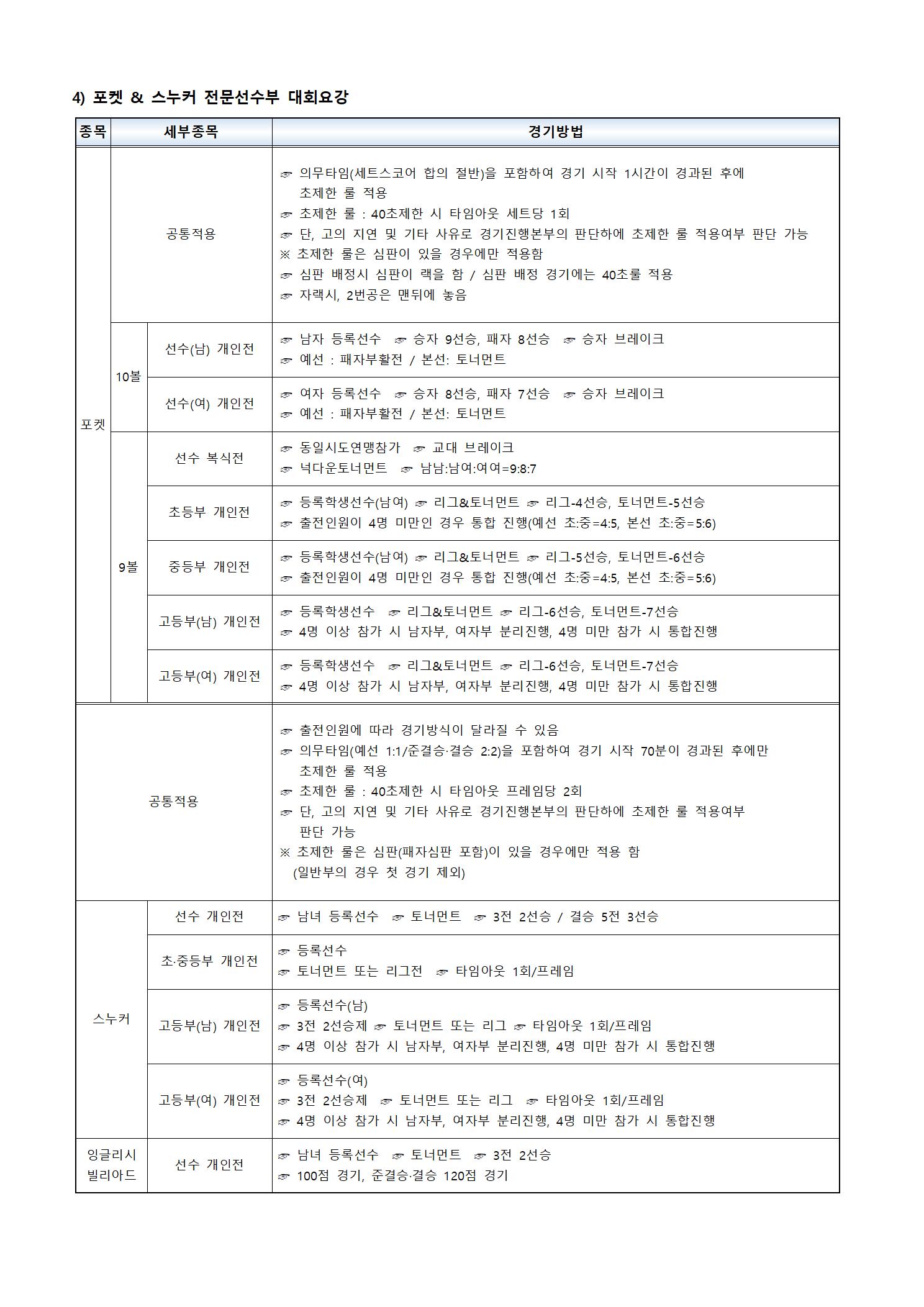 4) 포켓 & 스누커 전문선수부 대회요강

| 종목 | 세부종목 | | 경기방법 |
|---|---|---|---|
| 포켓 | 공통적용 | | ☞ 의무타임(세트스코어 합의 절반)을 포함하여 경기 시작 1시간이 경과된 후에 초제한 룰 적용 ☞ 초제한 룰 : 40초제한 시 타임아웃 세트당 1회 ☞ 단, 고의 지연 및 기타 사유로 경기진행본부의 판단하에 초제한 룰 적용여부 판단 가능 ※ 초제한 룰은 심판이 있을 경우에만 적용함 ☞ 심판 배정시 심판이 랙을 함 / 심판 배정 경기에는 40초룰 적용 ☞ 자랙시, 2번공은 맨뒤에 놓음 |
| | 10볼 | 선수(남) 개인전 | ☞ 남자 등록선수 ☞ 승자 9선승, 패자 8선승 ☞ 승자 브레이크 ☞ 예선 : 패자부활전 / 본선: 토너먼트 |
| | | 선수(여) 개인전 | ☞ 여자 등록선수 ☞ 승자 8선승, 패자 7선승 ☞ 승자 브레이크 ☞ 예선 : 패자부활전 / 본선: 토너먼트 |
| | 9볼 | 선수 복식전 | ☞ 동일시도연맹참가 ☞ 교대 브레이크 ☞ 넉다운토너먼트 ☞ 남남:남여:여여=9:8:7 |
| | | 초등부 개인전 | ☞ 등록학생선수(남여) ☞ 리그&토너먼트 ☞ 리그-4선승, 토너먼트-5선승 ☞ 출전인원이 4명 미만인 경우 통합 진행(예선 초:중=4:5, 본선 초:중=5:6) |
| | | 중등부 개인전 | ☞ 등록학생선수(남여) ☞ 리그&토너먼트 ☞ 리그-5선승, 토너먼트-6선승 ☞ 출전인원이 4명 미만인 경우 통합 진행(예선 초:중=4:5, 본선 초:중=5:6) |
| | | 고등부(남) 개인전 | ☞ 등록학생선수 ☞ 리그&토너먼트 ☞ 리그-6선승, 토너먼트-7선승 ☞ 4명 이상 참가 시 남자부, 여자부 분리진행, 4명 미만 참가 시 통합진행 |
| | | 고등부(여) 개인전 | ☞ 등록학생선수 ☞ 리그&토너먼트 ☞ 리그-6선승, 토너먼트-7선승 ☞ 4명 이상 참가 시 남자부, 여자부 분리진행, 4명 미만 참가 시 통합진행 |
| 공통적용 | | | ☞ 출전인원에 따라 경기방식이 달라질 수 있음 ☞ 의무타임(예선 1:1/준결승·결승 2:2)을 포함하여 경기 시작 70분이 경과된 후에만 초제한 룰 적용 ☞ 초제한 룰 : 40초제한 시 타임아웃 프레임당 2회 ☞ 단, 고의 지연 및 기타 사유로 경기진행본부의 판단하에 초제한 룰 적용여부 판단 가능 ※ 초제한 룰은 심판(패자심판 포함)이 있을 경우에만 적용 함 (일반부의 경우 첫 경기 제외) |
| 스누커 | 선수 개인전 | | ☞ 남녀 등록선수 ☞ 토너먼트 ☞ 3전 2선승 / 결승 5전 3선승 |
| | 초·중등부 개인전 | | ☞ 등록선수 ☞ 토너먼트 또는 리그전 ☞ 타임아웃 1회/프레임 |
| | 고등부(남) 개인전 | | ☞ 등록선수(남) ☞ 3전 2선승제 ☞ 토너먼트 또는 리그 ☞ 타임아웃 1회/프레임 ☞ 4명 이상 참가 시 남자부, 여자부 분리진행, 4명 미만 참가 시 통합진행 |
| | 고등부(여) 개인전 | | ☞ 등록선수(여) ☞ 3전 2선승제 ☞ 토너먼트 또는 리그 ☞ 타임아웃 1회/프레임 ☞ 4명 이상 참가 시 남자부, 여자부 분리진행, 4명 미만 참가 시 통합진행 |
| 잉글리시 빌리아드 | 선수 개인전 | | ☞ 남녀 등록선수 ☞ 토너먼트 ☞ 3전 2선승 ☞ 100점 경기, 준결승·결승 120점 경기 |